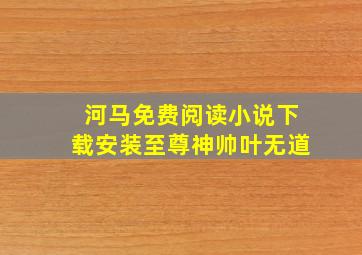 河马免费阅读小说下载安装至尊神帅叶无道